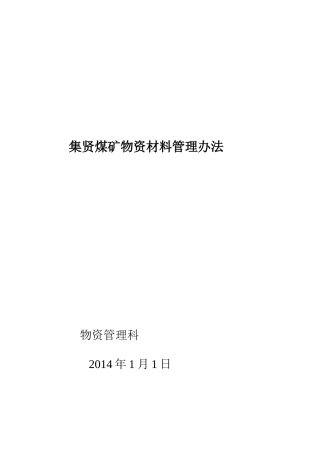 集贤煤矿物资材料管理办法

物资管理科

2014 年 1 月 1 日